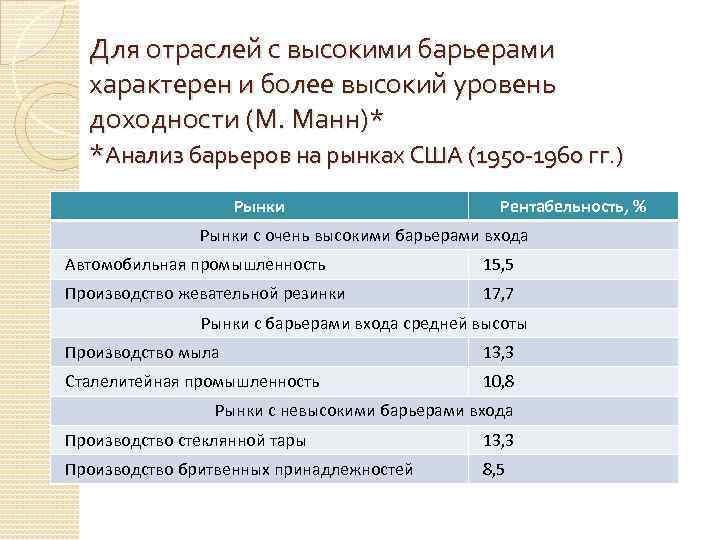 Для отраслей с высокими барьерами характерен и более высокий уровень доходности (М. Манн)*
*Анализ барьеров на рынках США (1950-1960 гг.)

| Рынки | Рентабельность, % |
|---|---|
| Рынки с очень высокими барьерами входа | |
| Автомобильная промышленность | 15,5 |
| Производство жевательной резинки | 17,7 |
| Рынки с барьерами входа средней высоты | |
| Производство мыла | 13,3 |
| Сталелитейная промышленность | 10,8 |
| Рынки с невысокими барьерами входа | |
| Производство стеклянной тары | 13,3 |
| Производство бритвенных принадлежностей | 8,5 |